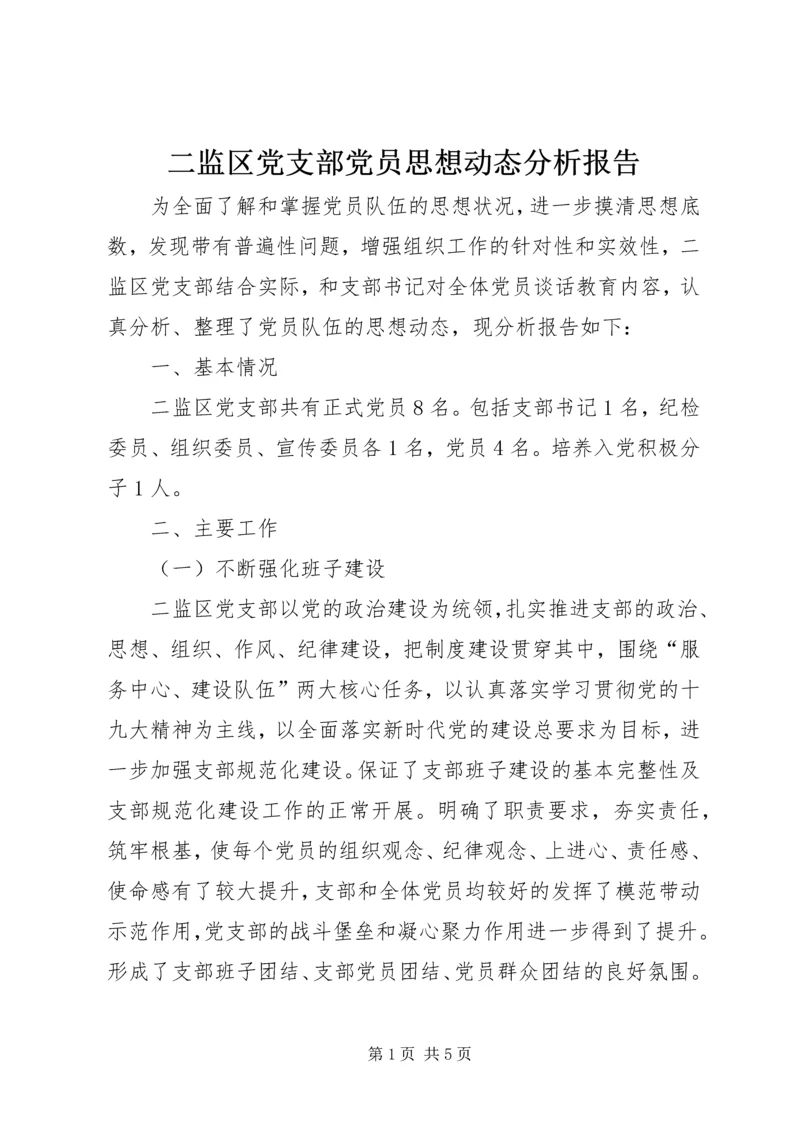 二监区党支部党员思想动态分析报告

为全面了解和掌握党员队伍的思想状况，进一步摸清思想底数，发现带有普遍性问题，增强组织工作的针对性和实效性，二监区党支部结合实际，和支部书记对全体党员谈话教育内容，认真分析、整理了党员队伍的思想动态，现分析报告如下：

一、基本情况

二监区党支部共有正式党员8名。包括支部书记1名，纪检委员、组织委员、宣传委员各1名，党员4名。培养入党积极分子1人。

二、主要工作

（一）不断强化班子建设

二监区党支部以党的政治建设为统领，扎实推进支部的政治、思想、组织、作风、纪律建设，把制度建设贯穿其中，围绕“服务中心、建设队伍”两大核心任务，以认真落实学习贯彻党的十九大精神为主线，以全面落实新时代党的建设总要求为目标，进一步加强支部规范化建设。保证了支部班子建设的基本完整性及支部规范化建设工作的正常开展。明确了职责要求，夯实责任，筑牢根基，使每个党员的组织观念、纪律观念、上进心、责任感、使命感有了较大提升，支部和全体党员均较好的发挥了模范带动示范作用，党支部的战斗堡垒和凝心聚力作用进一步得到了提升。形成了支部班子团结、支部党员团结、党员群众团结的良好氛围。

第1页 共5页